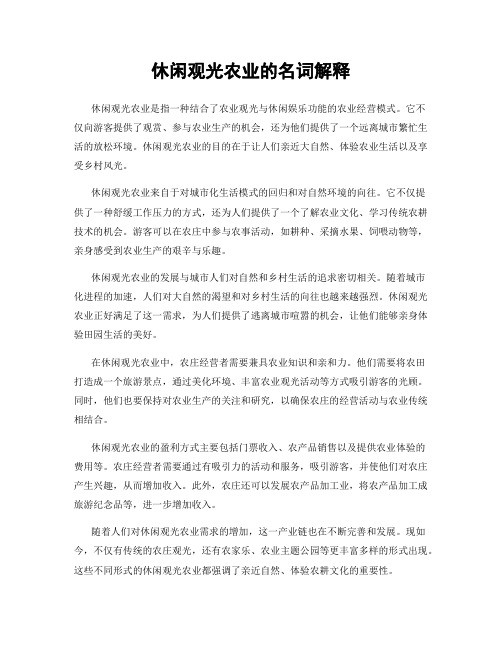 休闲观光农业的名词解释

休闲观光农业是指一种结合了农业观光与休闲娱乐功能的农业经营模式。它不仅向游客提供了观赏、参与农业生产的机会，还为他们提供了一个远离城市繁忙生活的放松环境。休闲观光农业的目的在于让人们亲近大自然、体验农业生活以及享受乡村风光。

休闲观光农业来自于对城市化生活模式的回归和对自然环境的向往。它不仅提供了一种舒缓工作压力的方式，还为人们提供了一个了解农业文化、学习传统农耕技术的机会。游客可以在农庄中参与农事活动，如耕种、采摘水果、饲喂动物等，亲身感受到农业生产的艰辛与乐趣。

休闲观光农业的发展与城市人们对自然和乡村生活的追求密切相关。随着城市化进程的加速，人们对大自然的渴望和对乡村生活的向往也越来越强烈。休闲观光农业正好满足了这一需求，为人们提供了逃离城市喧嚣的机会，让他们能够亲身体验田园生活的美好。

在休闲观光农业中，农庄经营者需要兼具农业知识和亲和力。他们需要将农田打造成一个旅游景点，通过美化环境、丰富农业观光活动等方式吸引游客的光顾。同时，他们也要保持对农业生产的关注和研究，以确保农庄的经营活动与农业传统相结合。

休闲观光农业的盈利方式主要包括门票收入、农产品销售以及提供农业体验的费用等。农庄经营者需要通过有吸引力的活动和服务，吸引游客，并使他们对农庄产生兴趣，从而增加收入。此外，农庄还可以发展农产品加工业，将农产品加工成旅游纪念品等，进一步增加收入。

随着人们对休闲观光农业需求的增加，这一产业链也在不断完善和发展。现如今，不仅有传统的农庄观光，还有农家乐、农业主题公园等更丰富多样的形式出现。这些不同形式的休闲观光农业都强调了亲近自然、体验农耕文化的重要性。